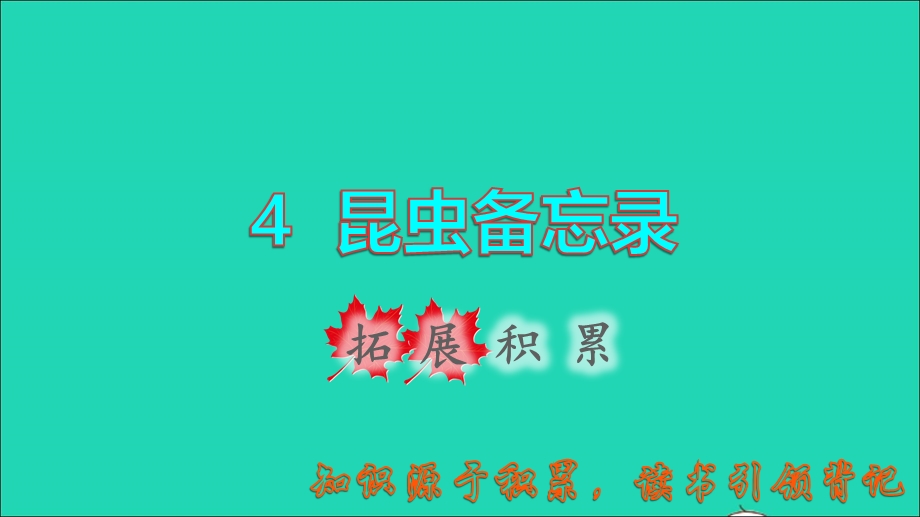 4 昆虫备忘录

拓展积累

知识源于积累，读书引领背记